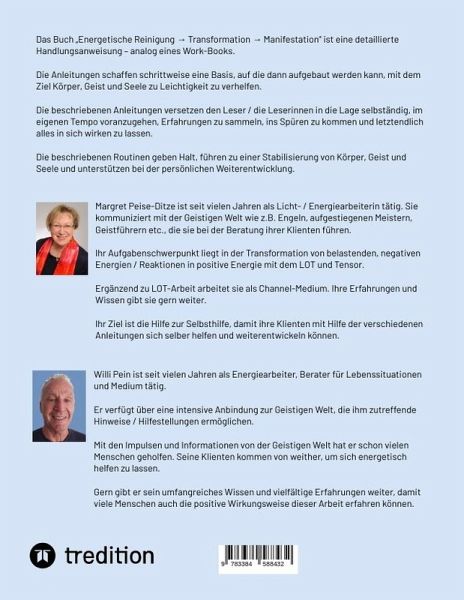 Das Buch „Energetische Reinigung → Transformation → Manifestation" ist eine detaillierte Handlungsanweisung – analog eines Work-Books.

Die Anleitungen schaffen schrittweise eine Basis, auf die dann aufgebaut werden kann, mit dem Ziel Körper, Geist und Seele zu Leichtigkeit zu verhelfen.

Die beschriebenen Anleitungen versetzen den Leser / die Leserinnen in die Lage selbständig, im eigenen Tempo voranzugehen, Erfahrungen zu sammeln, ins Spüren zu kommen und letztendlich alles in sich wirken zu lassen.

Die beschriebenen Routinen geben Halt, führen zu einer Stabilisierung von Körper, Geist und Seele und unterstützen bei der persönlichen Weiterentwicklung.

Margret Peise-Ditze ist seit vielen Jahren als Licht- / Energiearbeiterin tätig. Sie kommuniziert mit der Geistigen Welt wie z.B. Engeln, aufgestiegenen Meistern, Geistführern etc., die sie bei der Beratung ihrer Klienten führen.

Ihr Aufgabenschwerpunkt liegt in der Transformation von belastenden, negativen Energien / Reaktionen in positive Energie mit dem LOT und Tensor.

Ergänzend zu LOT-Arbeit arbeitet sie als Channel-Medium. Ihre Erfahrungen und Wissen gibt sie gern weiter.

Ihr Ziel ist die Hilfe zur Selbsthilfe, damit ihre Klienten mit Hilfe der verschiedenen Anleitungen sich selber helfen und weiterentwickeln können.

Willi Pein ist seit vielen Jahren als Energiearbeiter, Berater für Lebenssituationen und Medium tätig.

Er verfügt über eine intensive Anbindung zur Geistigen Welt, die ihm zutreffende Hinweise / Hilfestellungen ermöglichen.

Mit den Impulsen und Informationen von der Geistigen Welt hat er schon vielen Menschen geholfen. Seine Klienten kommen von weither, um sich energetisch helfen zu lassen.

Gern gibt er sein umfangreiches Wissen und vielfältige Erfahrungen weiter, damit viele Menschen auch die positive Wirkungsweise dieser Arbeit erfahren können.

tredition

9 783384 588432